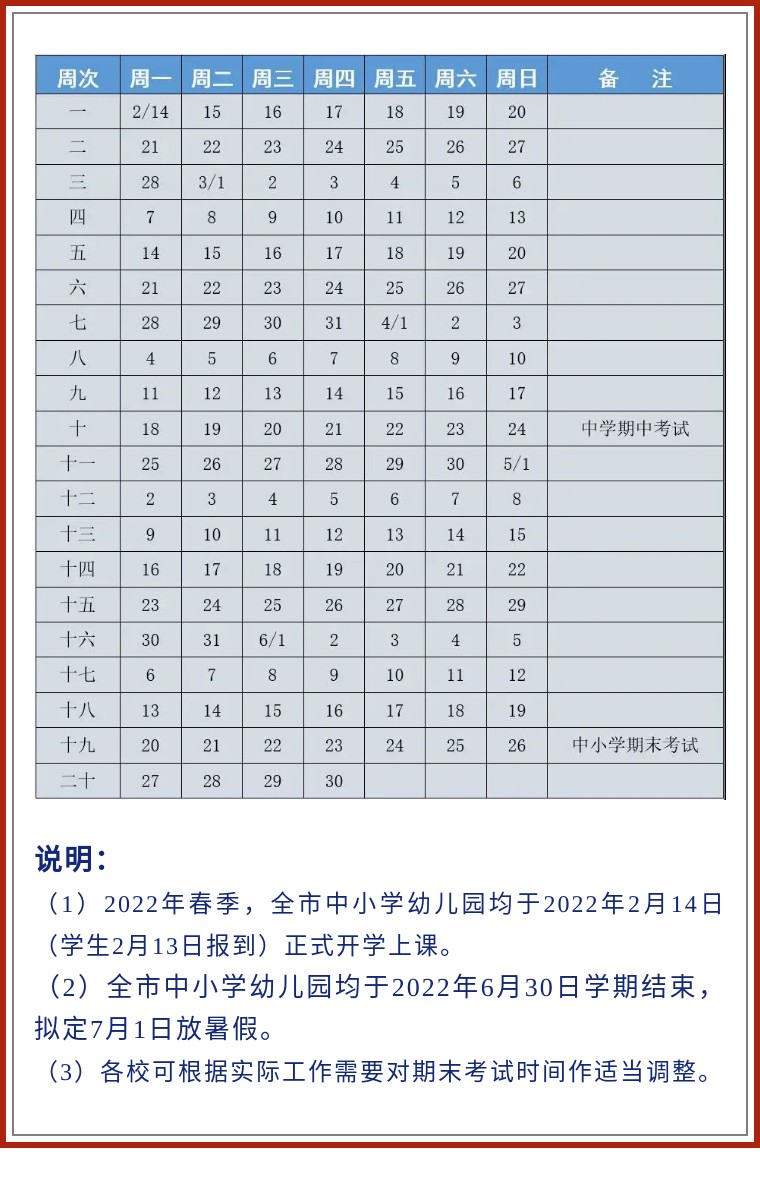 | 周次 | 周一 | 周二 | 周三 | 周四 | 周五 | 周六 | 周日 | 备　注 |
|---|---|---|---|---|---|---|---|---|
| 一 | 2/14 | 15 | 16 | 17 | 18 | 19 | 20 | |
| 二 | 21 | 22 | 23 | 24 | 25 | 26 | 27 | |
| 三 | 28 | 3/1 | 2 | 3 | 4 | 5 | 6 | |
| 四 | 7 | 8 | 9 | 10 | 11 | 12 | 13 | |
| 五 | 14 | 15 | 16 | 17 | 18 | 19 | 20 | |
| 六 | 21 | 22 | 23 | 24 | 25 | 26 | 27 | |
| 七 | 28 | 29 | 30 | 31 | 4/1 | 2 | 3 | |
| 八 | 4 | 5 | 6 | 7 | 8 | 9 | 10 | |
| 九 | 11 | 12 | 13 | 14 | 15 | 16 | 17 | |
| 十 | 18 | 19 | 20 | 21 | 22 | 23 | 24 | 中学期中考试 |
| 十一 | 25 | 26 | 27 | 28 | 29 | 30 | 5/1 | |
| 十二 | 2 | 3 | 4 | 5 | 6 | 7 | 8 | |
| 十三 | 9 | 10 | 11 | 12 | 13 | 14 | 15 | |
| 十四 | 16 | 17 | 18 | 19 | 20 | 21 | 22 | |
| 十五 | 23 | 24 | 25 | 26 | 27 | 28 | 29 | |
| 十六 | 30 | 31 | 6/1 | 2 | 3 | 4 | 5 | |
| 十七 | 6 | 7 | 8 | 9 | 10 | 11 | 12 | |
| 十八 | 13 | 14 | 15 | 16 | 17 | 18 | 19 | |
| 十九 | 20 | 21 | 22 | 23 | 24 | 25 | 26 | 中小学期末考试 |
| 二十 | 27 | 28 | 29 | 30 | | | | |

说明：

（1）2022年春季，全市中小学幼儿园均于2022年2月14日（学生2月13日报到）正式开学上课。

（2）全市中小学幼儿园均于2022年6月30日学期结束，拟定7月1日放暑假。

（3）各校可根据实际工作需要对期末考试时间作适当调整。